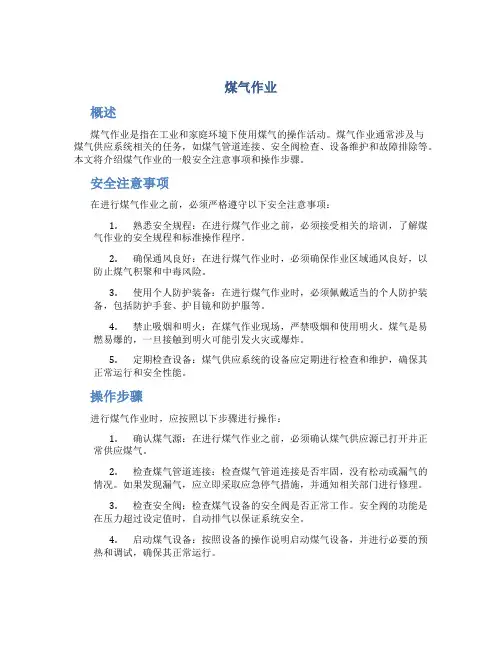 煤气作业

概述

煤气作业是指在工业和家庭环境下使用煤气的操作活动。煤气作业通常涉及与煤气供应系统相关的任务，如煤气管道连接、安全阀检查、设备维护和故障排除等。本文将介绍煤气作业的一般安全注意事项和操作步骤。

安全注意事项

在进行煤气作业之前，必须严格遵守以下安全注意事项：

1. 熟悉安全规程：在进行煤气作业之前，必须接受相关的培训，了解煤气作业的安全规程和标准操作程序。

2. 确保通风良好：在进行煤气作业时，必须确保作业区域通风良好，以防止煤气积聚和中毒风险。

3. 使用个人防护装备：在进行煤气作业时，必须佩戴适当的个人防护装备，包括防护手套、护目镜和防护服等。

4. 禁止吸烟和明火：在煤气作业现场，严禁吸烟和使用明火。煤气是易燃易爆的，一旦接触到明火可能引发火灾或爆炸。

5. 定期检查设备：煤气供应系统的设备应定期进行检查和维护，确保其正常运行和安全性能。

操作步骤

进行煤气作业时，应按照以下步骤进行操作：

1. 确认煤气源：在进行煤气作业之前，必须确认煤气供应源已打开并正常供应煤气。

2. 检查煤气管道连接：检查煤气管道连接是否牢固，没有松动或漏气的情况。如果发现漏气，应立即采取应急停气措施，并通知相关部门进行修理。

3. 检查安全阀：检查煤气设备的安全阀是否正常工作。安全阀的功能是在压力超过设定值时，自动排气以保证系统安全。

4. 启动煤气设备：按照设备的操作说明启动煤气设备，并进行必要的预热和调试，确保其正常运行。